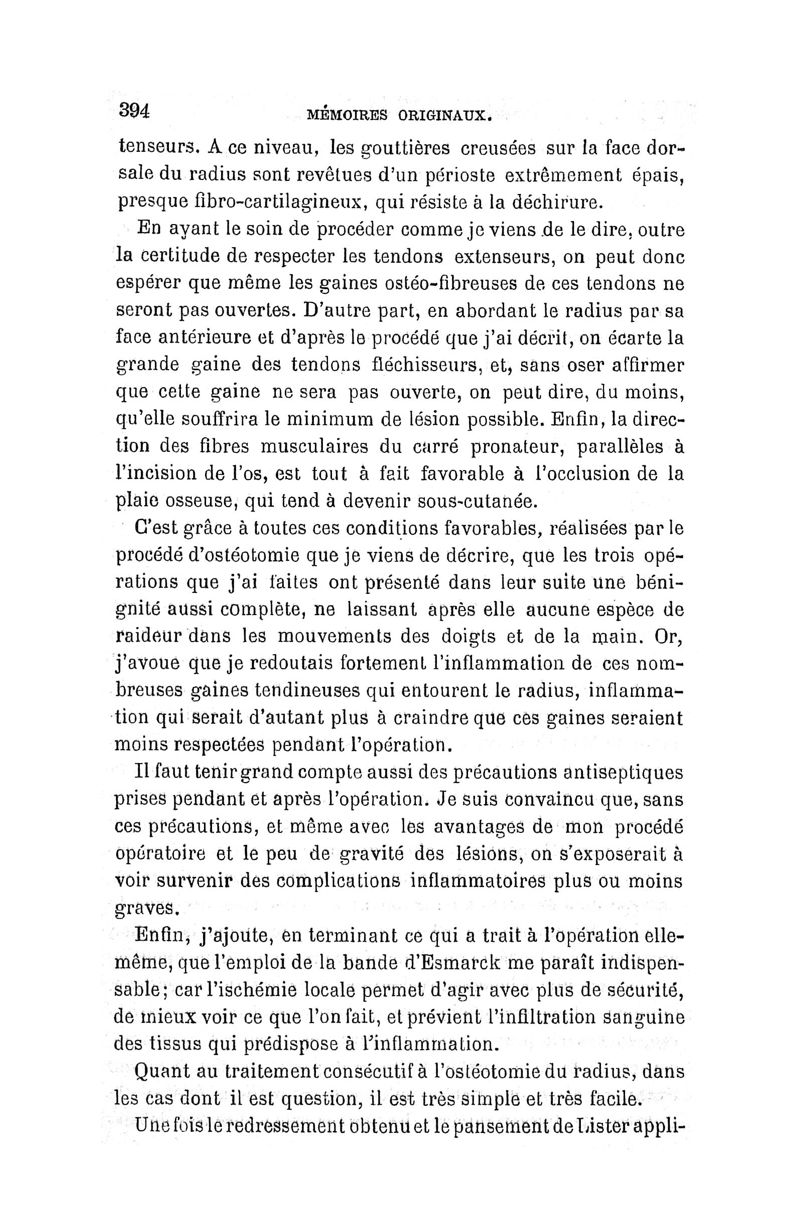 394 MÉMOIRES ORIGINAUX.

tenseurs. A ce niveau, les gouttières creusées sur la face dorsale du radius sont revêtues d'un périoste extrêmement épais, presque fibro-cartilagineux, qui résiste à la déchirure.

En ayant le soin de procéder comme je viens de le dire, outre la certitude de respecter les tendons extenseurs, on peut donc espérer que même les gaines ostéo-fibreuses de ces tendons ne seront pas ouvertes. D'autre part, en abordant le radius par sa face antérieure et d'après le procédé que j'ai décrit, on écarte la grande gaine des tendons fléchisseurs, et, sans oser affirmer que cette gaine ne sera pas ouverte, on peut dire, du moins, qu'elle souffrira le minimum de lésion possible. Enfin, la direction des fibres musculaires du carré pronateur, parallèles à l'incision de l'os, est tout à fait favorable à l'occlusion de la plaie osseuse, qui tend à devenir sous-cutanée.

C'est grâce à toutes ces conditions favorables, réalisées par le procédé d'ostéotomie que je viens de décrire, que les trois opérations que j'ai faites ont présenté dans leur suite une bénignité aussi complète, ne laissant après elle aucune espèce de raideur dans les mouvements des doigts et de la main. Or, j'avoue que je redoutais fortement l'inflammation de ces nombreuses gaines tendineuses qui entourent le radius, inflammation qui serait d'autant plus à craindre que ces gaines seraient moins respectées pendant l'opération.

Il faut tenir grand compte aussi des précautions antiseptiques prises pendant et après l'opération. Je suis convaincu que, sans ces précautions, et même avec les avantages de mon procédé opératoire et le peu de gravité des lésions, on s'exposerait à voir survenir des complications inflammatoires plus ou moins graves.

Enfin, j'ajoute, en terminant ce qui a trait à l'opération elle-même, que l'emploi de la bande d'Esmarck me paraît indispensable; car l'ischémie locale permet d'agir avec plus de sécurité, de mieux voir ce que l'on fait, et prévient l'infiltration sanguine des tissus qui prédispose à l'inflammation.

Quant au traitement consécutif à l'ostéotomie du radius, dans les cas dont il est question, il est très simple et très facile.

Une fois le redressement obtenu et le pansement de Lister appli-